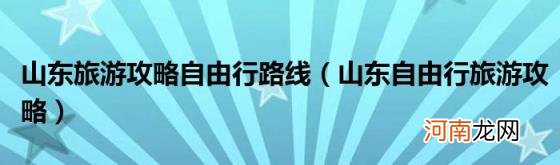 山东旅游攻略自由行路线（山东自由行旅游攻略）

河南龙网